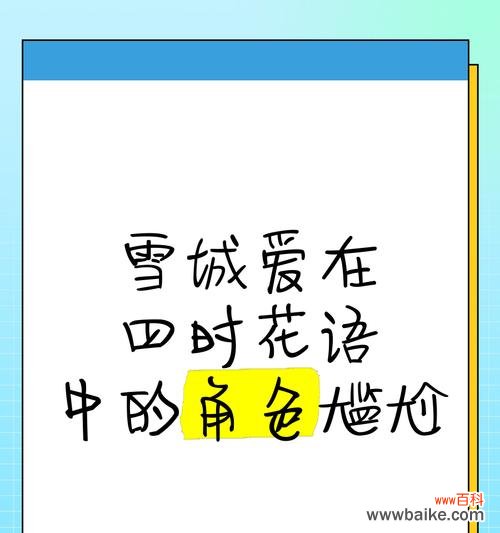 雪城爱在
四时花语
中的角色尴尬

www百科
wwwbaike.com